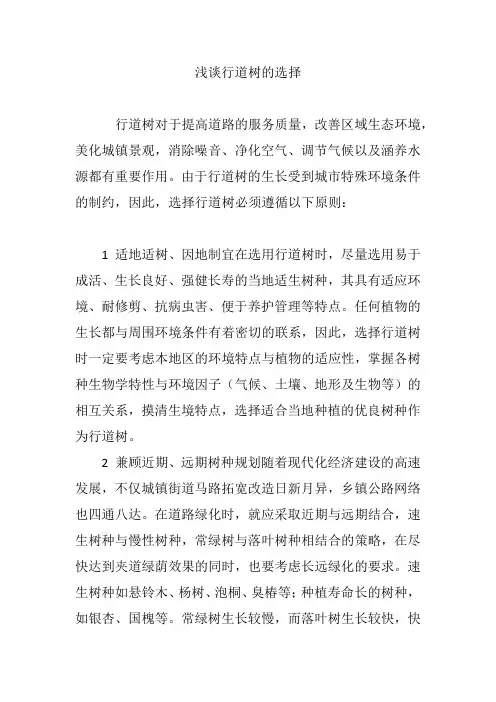 浅谈行道树的选择

行道树对于提高道路的服务质量，改善区域生态环境，美化城镇景观，消除噪音、净化空气、调节气候以及涵养水源都有重要作用。由于行道树的生长受到城市特殊环境条件的制约，因此，选择行道树必须遵循以下原则：

1 适地适树、因地制宜在选用行道树时，尽量选用易于成活、生长良好、强健长寿的当地适生树种，其具有适应环境、耐修剪、抗病虫害、便于养护管理等特点。任何植物的生长都与周围环境条件有着密切的联系，因此，选择行道树时一定要考虑本地区的环境特点与植物的适应性，掌握各树种生物学特性与环境因子（气候、土壤、地形及生物等）的相互关系，摸清生境特点，选择适合当地种植的优良树种作为行道树。

2 兼顾近期、远期树种规划随着现代化经济建设的高速发展，不仅城镇街道马路拓宽改造日新月异，乡镇公路网络也四通八达。在道路绿化时，就应采取近期与远期结合，速生树种与慢性树种，常绿树与落叶树种相结合的策略，在尽快达到夹道绿荫效果的同时，也要考虑长远绿化的要求。速生树种如悬铃木、杨树、泡桐、臭椿等；种植寿命长的树种，如银杏、国槐等。常绿树生长较慢，而落叶树生长较快，快